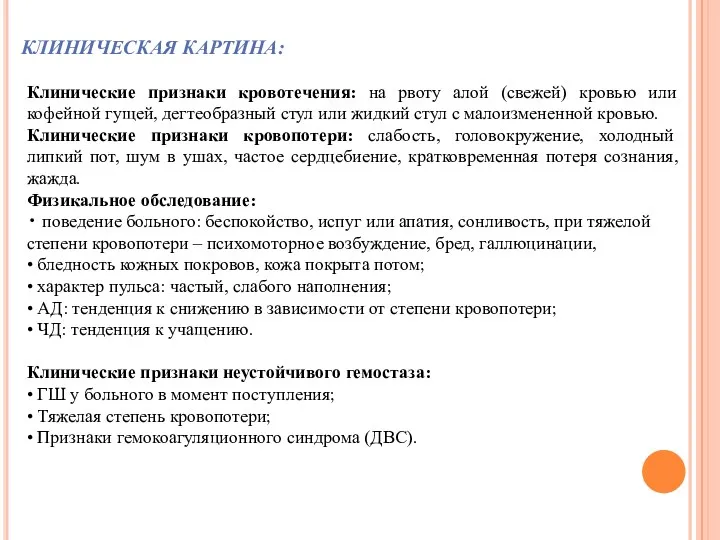 КЛИНИЧЕСКАЯ КАРТИНА:

Клинические признаки кровотечения: на рвоту алой (свежей) кровью или кофейной гущей, дегтеобразный стул или жидкий стул с малоизмененной кровью.

Клинические признаки кровопотери: слабость, головокружение, холодный липкий пот, шум в ушах, частое сердцебиение, кратковременная потеря сознания, жажда.

Физикальное обследование:
• поведение больного: беспокойство, испуг или апатия, сонливость, при тяжелой степени кровопотери – психомоторное возбуждение, бред, галлюцинации,
• бледность кожных покровов, кожа покрыта потом;
• характер пульса: частый, слабого наполнения;
• АД: тенденция к снижению в зависимости от степени кровопотери;
• ЧД: тенденция к учащению.

Клинические признаки неустойчивого гемостаза:
• ГШ у больного в момент поступления;
• Тяжелая степень кровопотери;
• Признаки гемокоагуляционного синдрома (ДВС).